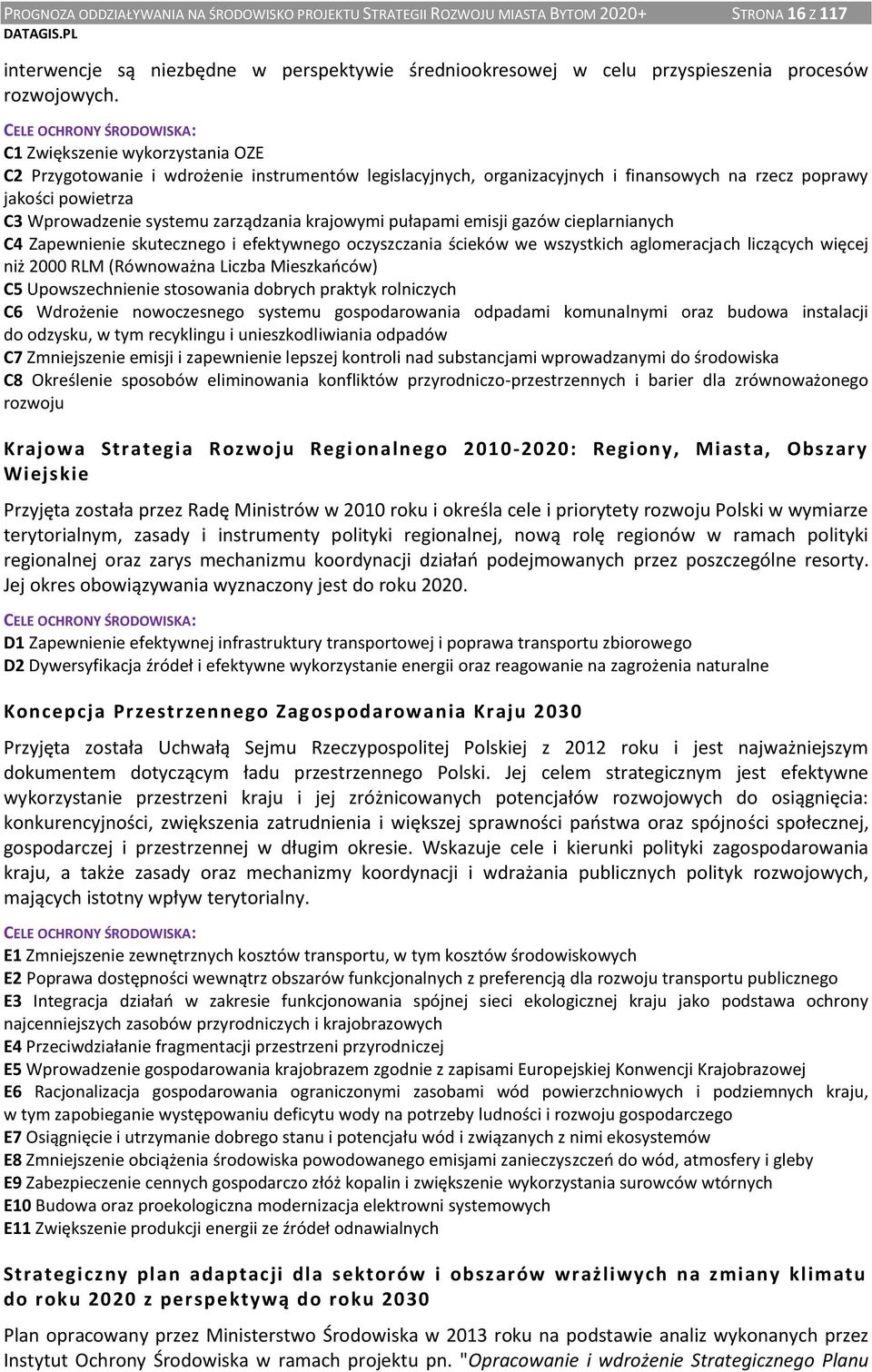 PROGNOZA ODDZIAŁYWANIA NA ŚRODOWISKO PROJEKTU STRATEGII ROZWOJU MIASTA BYTOM 2020+ STRONA 16 Z 117
DATAGIS.PL

interwencje są niezbędne w perspektywie średniookresowej w celu przyspieszenia procesów rozwojowych.

CELE OCHRONY ŚRODOWISKA:
C1 Zwiększenie wykorzystania OZE
C2 Przygotowanie i wdrożenie instrumentów legislacyjnych, organizacyjnych i finansowych na rzecz poprawy jakości powietrza
C3 Wprowadzenie systemu zarządzania krajowymi pułapami emisji gazów cieplarnianych
C4 Zapewnienie skutecznego i efektywnego oczyszczania ścieków we wszystkich aglomeracjach liczących więcej niż 2000 RLM (Równoważna Liczba Mieszkańców)
C5 Upowszechnienie stosowania dobrych praktyk rolniczych
C6 Wdrożenie nowoczesnego systemu gospodarowania odpadami komunalnymi oraz budowa instalacji do odzysku, w tym recyklingu i unieszkodliwiania odpadów
C7 Zmniejszenie emisji i zapewnienie lepszej kontroli nad substancjami wprowadzanymi do środowiska
C8 Określenie sposobów eliminowania konfliktów przyrodniczo-przestrzennych i barier dla zrównoważonego rozwoju

Krajowa Strategia Rozwoju Regionalnego 2010-2020: Regiony, Miasta, Obszary Wiejskie

Przyjęta została przez Radę Ministrów w 2010 roku i określa cele i priorytety rozwoju Polski w wymiarze terytorialnym, zasady i instrumenty polityki regionalnej, nową rolę regionów w ramach polityki regionalnej oraz zarys mechanizmu koordynacji działań podejmowanych przez poszczególne resorty. Jej okres obowiązywania wyznaczony jest do roku 2020.

CELE OCHRONY ŚRODOWISKA:
D1 Zapewnienie efektywnej infrastruktury transportowej i poprawa transportu zbiorowego
D2 Dywersyfikacja źródeł i efektywne wykorzystanie energii oraz reagowanie na zagrożenia naturalne

Koncepcja Przestrzennego Zagospodarowania Kraju 2030

Przyjęta została Uchwałą Sejmu Rzeczypospolitej Polskiej z 2012 roku i jest najważniejszym dokumentem dotyczącym ładu przestrzennego Polski. Jej celem strategicznym jest efektywne wykorzystanie przestrzeni kraju i jej zróżnicowanych potencjałów rozwojowych do osiągnięcia: konkurencyjności, zwiększenia zatrudnienia i większej sprawności państwa oraz spójności społecznej, gospodarczej i przestrzennej w długim okresie. Wskazuje cele i kierunki polityki zagospodarowania kraju, a także zasady oraz mechanizmy koordynacji i wdrażania publicznych polityk rozwojowych, mających istotny wpływ terytorialny.

CELE OCHRONY ŚRODOWISKA:
E1 Zmniejszenie zewnętrznych kosztów transportu, w tym kosztów środowiskowych
E2 Poprawa dostępności wewnątrz obszarów funkcjonalnych z preferencją dla rozwoju transportu publicznego
E3 Integracja działań w zakresie funkcjonowania spójnej sieci ekologicznej kraju jako podstawa ochrony najcenniejszych zasobów przyrodniczych i krajobrazowych
E4 Przeciwdziałanie fragmentacji przestrzeni przyrodniczej
E5 Wprowadzenie gospodarowania krajobrazem zgodnie z zapisami Europejskiej Konwencji Krajobrazowej
E6 Racjonalizacja gospodarowania ograniczonymi zasobami wód powierzchniowych i podziemnych kraju, w tym zapobieganie występowaniu deficytu wody na potrzeby ludności i rozwoju gospodarczego
E7 Osiągnięcie i utrzymanie dobrego stanu i potencjału wód i związanych z nimi ekosystemów
E8 Zmniejszenie obciążenia środowiska powodowanego emisjami zanieczyszczeń do wód, atmosfery i gleby
E9 Zabezpieczenie cennych gospodarczo złóż kopalin i zwiększenie wykorzystania surowców wtórnych
E10 Budowa oraz proekologiczna modernizacja elektrowni systemowych
E11 Zwiększenie produkcji energii ze źródeł odnawialnych

Strategiczny plan adaptacji dla sektorów i obszarów wrażliwych na zmiany klimatu do roku 2020 z perspektywą do roku 2030

Plan opracowany przez Ministerstwo Środowiska w 2013 roku na podstawie analiz wykonanych przez Instytut Ochrony Środowiska w ramach projektu pn. "Opracowanie i wdrożenie Strategicznego Planu